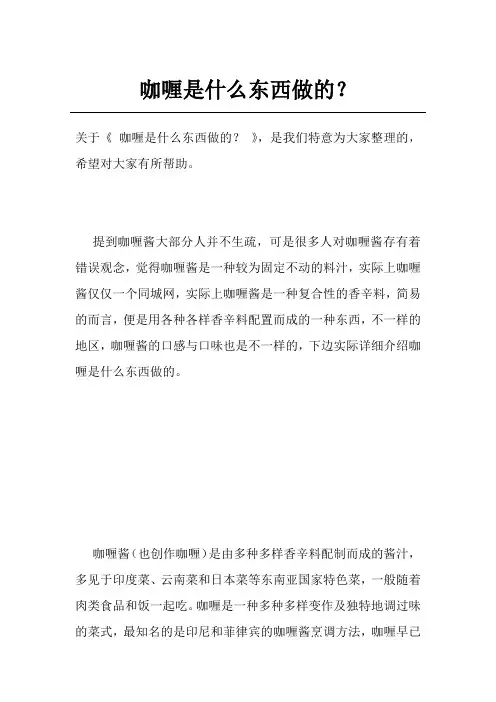 咖喱是什么东西做的？

关于《 咖喱是什么东西做的？ 》，是我们特意为大家整理的，希望对大家有所帮助。

提到咖喱酱大部分人并不生疏，可是很多人对咖喱酱存有着错误观念，觉得咖喱酱是一种较为固定不动的料汁，实际上咖喱酱仅仅一个同城网，实际上咖喱酱是一种复合性的香辛料，简易的而言，便是用各种各样香辛料配置而成的一种东西，不一样的地区，咖喱酱的口感与口味也是不一样的，下边实际详细介绍咖喱是什么东西做的。

咖喱酱（也创作咖喱）是由多种多样香辛料配制而成的酱汁，多见于印度菜、云南菜和日本菜等东南亚国家特色菜，一般随着肉类食品和饭一起吃。咖喱是一种多种多样变作及独特地调过味的菜式，最知名的是印尼和菲律宾的咖喱酱烹调方法，咖喱早已